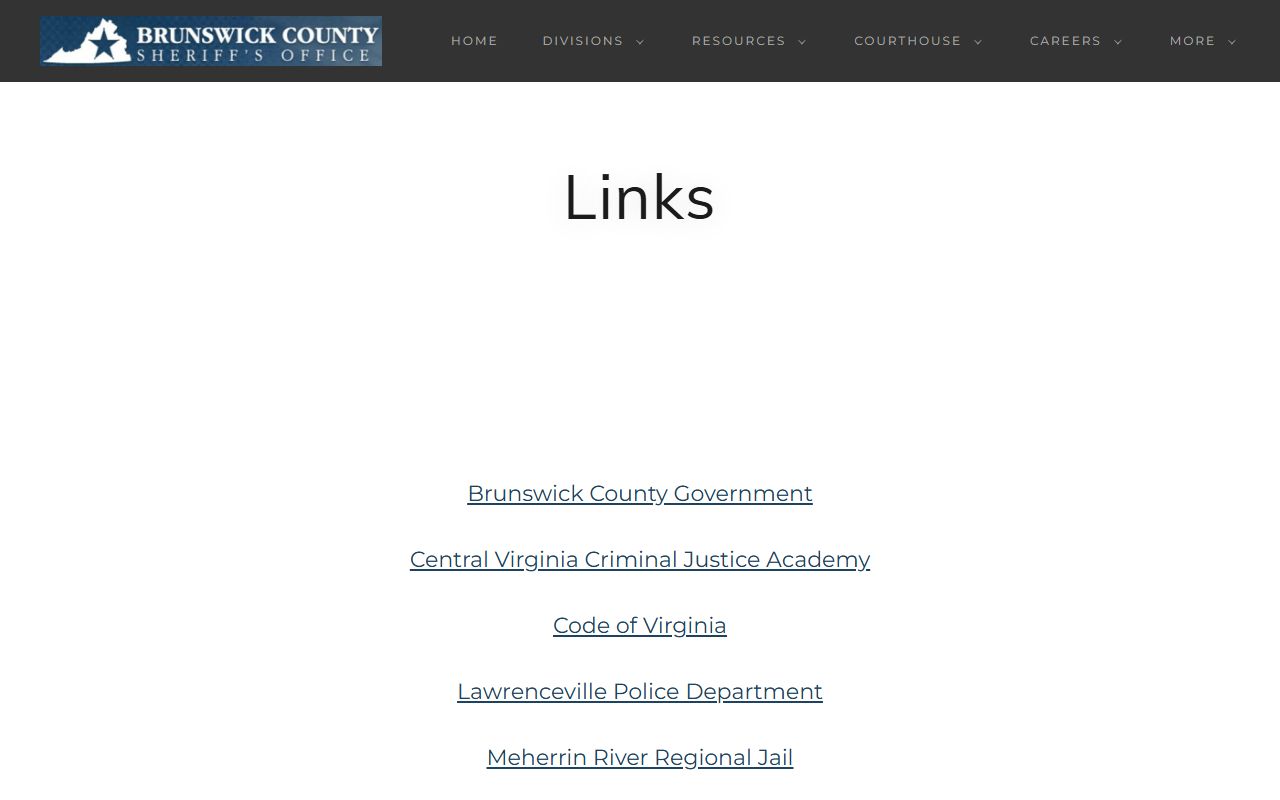 BRUNSWICK COUNTY
SHERIFF'S OFFICE

HOME DIVISIONS RESOURCES COURTHOUSE CAREERS MORE

Links

Brunswick County Government

Central Virginia Criminal Justice Academy

Code of Virginia

Lawrenceville Police Department

Meherrin River Regional Jail